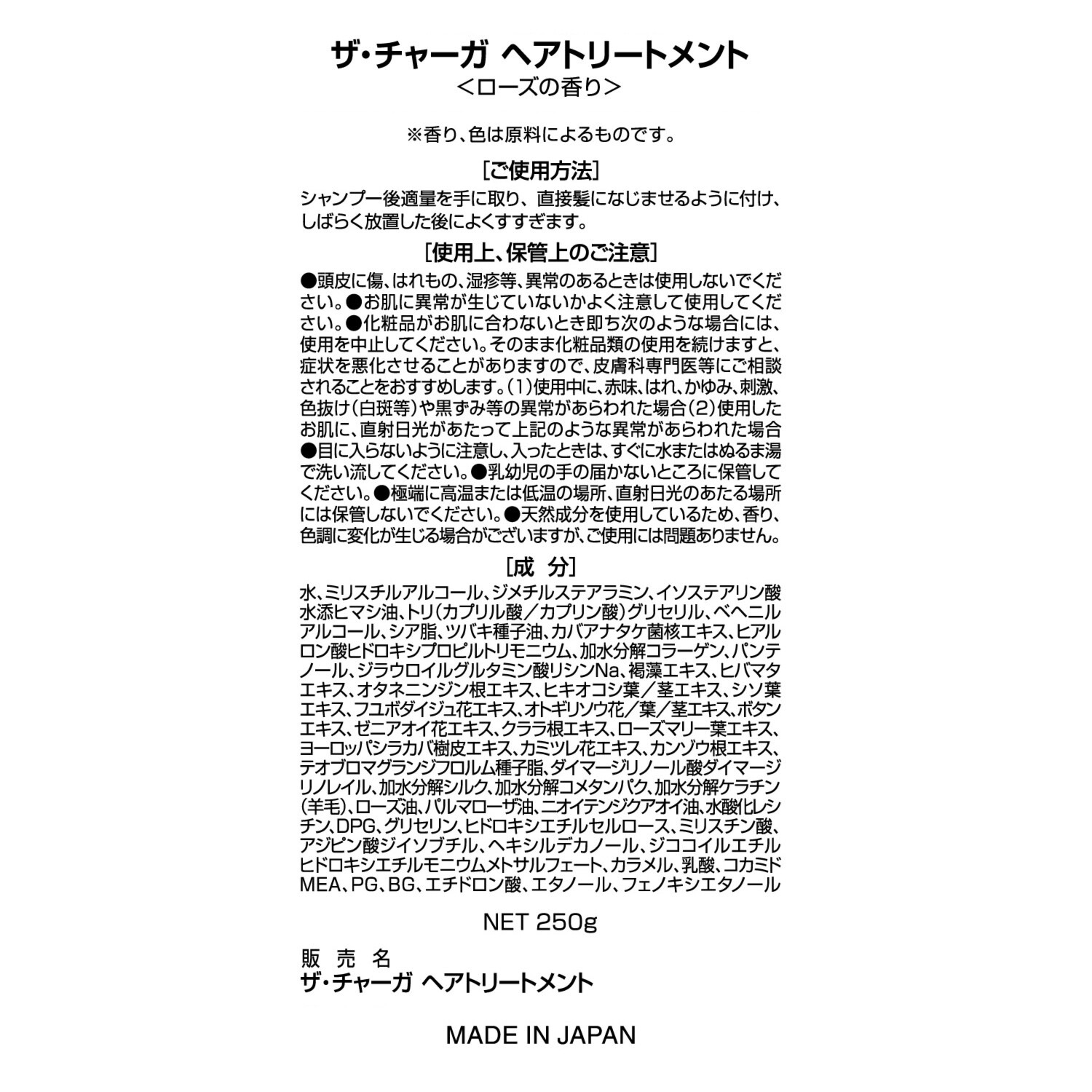 ザ・チャーガ ヘアトリートメント
<ローズの香り>

※香り、色は原料によるものです。

[ご使用方法]
シャンプー後適量を手に取り、直接髪になじませるように付け、しばらく放置した後によくすすぎます。

[使用上、保管上のご注意]
●頭皮に傷、はれもの、湿疹等、異常のあるときは使用しないでください。●お肌に異常が生じていないかよく注意して使用してください。●化粧品がお肌に合わないとき即ち次のような場合には、使用を中止してください。そのまま化粧品類の使用を続けますと、症状を悪化させることがありますので、皮膚科専門医等にご相談されることをおすすめします。(1)使用中に、赤味、はれ、かゆみ、刺激、色抜け(白斑等)や黒ずみ等の異常があらわれた場合(2)使用したお肌に、直射日光があたって上記のような異常があらわれた場合●目に入らないように注意し、入ったときは、すぐに水またはぬるま湯で洗い流してください。●乳幼児の手の届かないところに保管してください。●極端に高温または低温の場所、直射日光のあたる場所には保管しないでください。●天然成分を使用しているため、香り、色調に変化が生じる場合がございますが、ご使用には問題ありません。

[成 分]
水、ミリスチルアルコール、ジメチルステアラミン、イソステアリン酸水添ヒマシ油、トリ(カプリル酸/カプリン酸)グリセリル、ベヘニルアルコール、シア脂、ツバキ種子油、カバアナタケ菌核エキス、ヒアルロン酸ヒドロキシプロピルトリモニウム、加水分解コラーゲン、パンテノール、ジラウロイルグルタミン酸リシンNa、褐藻エキス、ヒバマタエキス、オタネニンジン根エキス、ヒキオコシ葉/茎エキス、シソ葉エキス、フユボダイジュ花エキス、オトギリソウ花/葉/茎エキス、ボタンエキス、ゼニアオイ花エキス、クララ根エキス、ローズマリー葉エキス、ヨーロッパシラカバ樹皮エキス、カミツレ花エキス、カンゾウ根エキス、テオブロマグランジフロルム種子脂、ダイマージリノール酸ダイマージリノレイル、加水分解シルク、加水分解コメタンパク、加水分解ケラチン(羊毛)、ローズ油、パルマローザ油、ニオイテンジクアオイ油、水酸化レシチン、DPG、グリセリン、ヒドロキシエチルセルロース、ミリスチン酸、アジピン酸ジイソブチル、ヘキシルデカノール、ジココイルエチルヒドロキシエチルモニウムメトサルフェート、カラメル、乳酸、コカミドMEA、PG、BG、エチドロン酸、エタノール、フェノキシエタノール

NET 250g

販 売 名
ザ・チャーガ ヘアトリートメント

MADE IN JAPAN